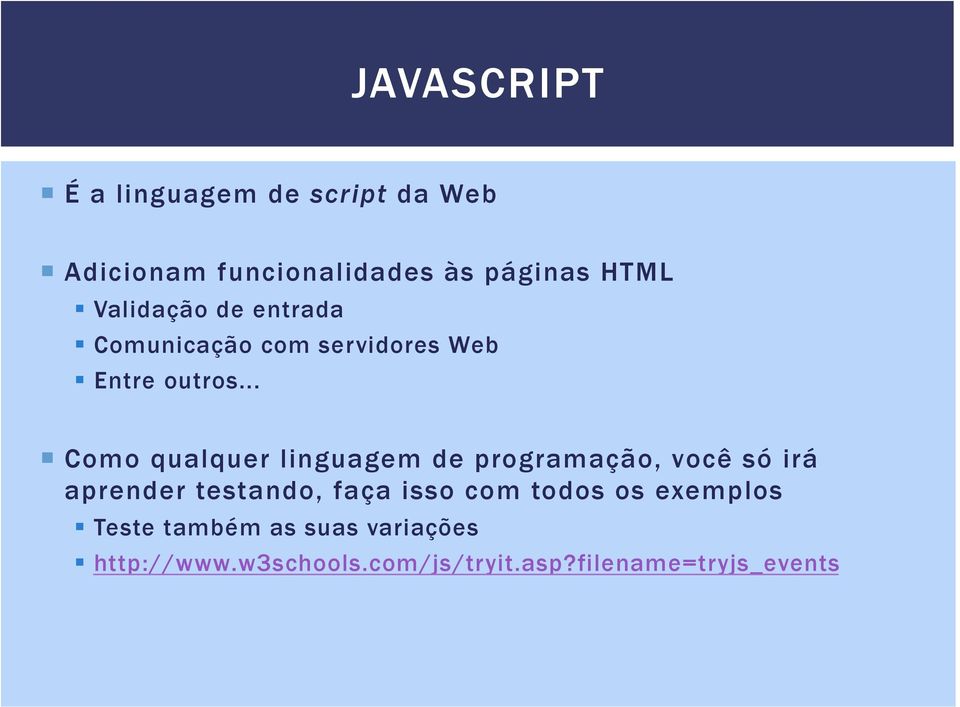 JAVASCRIPT

É a linguagem de script da Web

Adicionam funcionalidades às páginas HTML
Validação de entrada
Comunicação com servidores Web
Entre outros...

Como qualquer linguagem de programação, você só irá aprender testando, faça isso com todos os exemplos
Teste também as suas variações
http://www.w3schools.com/js/tryit.asp?filename=tryjs_events